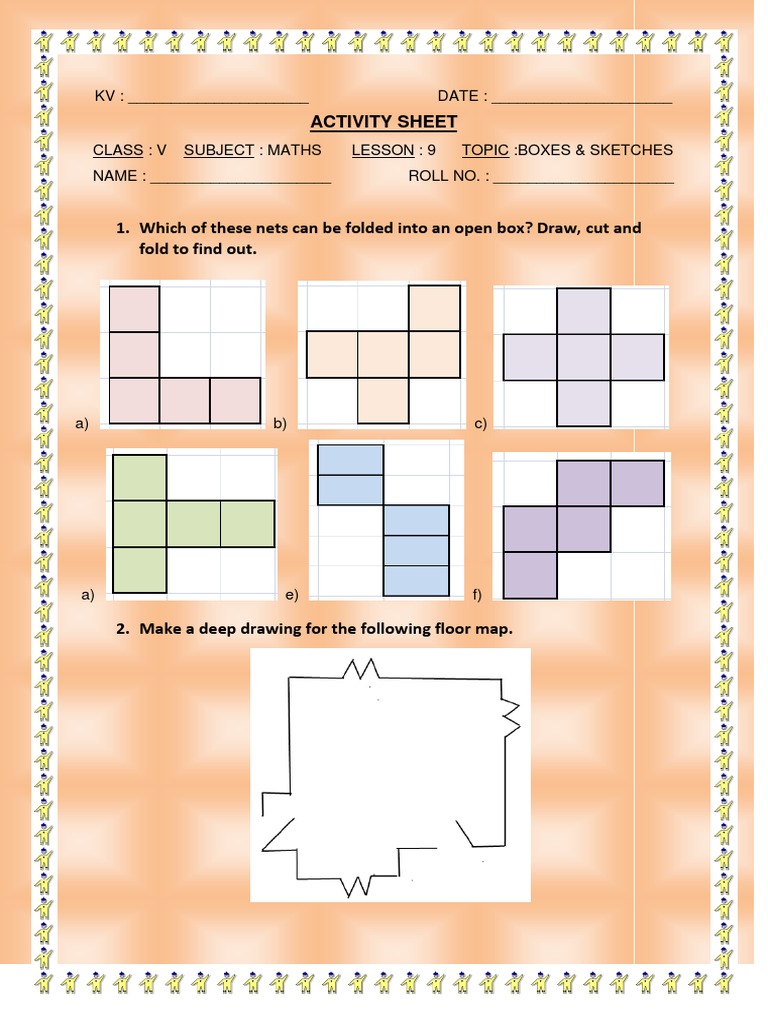 KV : ______________________ DATE : ______________________

ACTIVITY SHEET

CLASS : V SUBJECT : MATHS LESSON : 9 TOPIC :BOXES & SKETCHES

NAME : ______________________ ROLL NO. : ______________________

1. Which of these nets can be folded into an open box? Draw, cut and fold to find out.

a) b) c)

a) e) f)

2. Make a deep drawing for the following floor map.